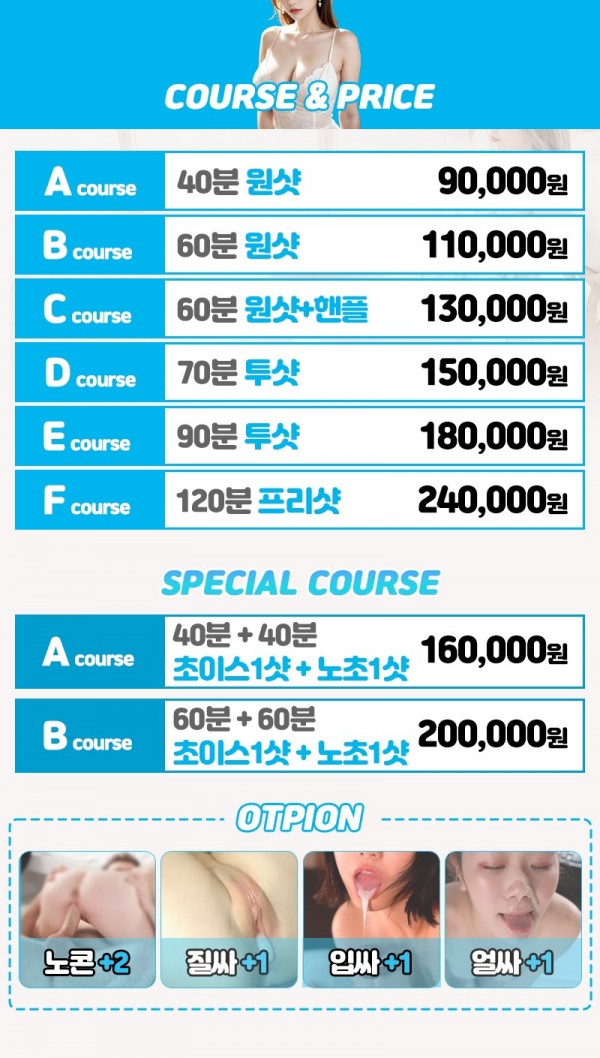 COURSE & PRICE

A course 40분 원샷 90,000원

B course 60분 원샷 110,000원

C course 60분 원샷+핸플 130,000원

D course 70분 투샷 150,000원

E course 90분 투샷 180,000원

F course 120분 프리샷 240,000원

SPECIAL COURSE

A course 40분 + 40분 초이스1샷 + 노초1샷 160,000원

B course 60분 + 60분 초이스1샷 + 노초1샷 200,000원

OTPION

노콘 +2

질싸 +1

입싸 +1

얼싸 +1